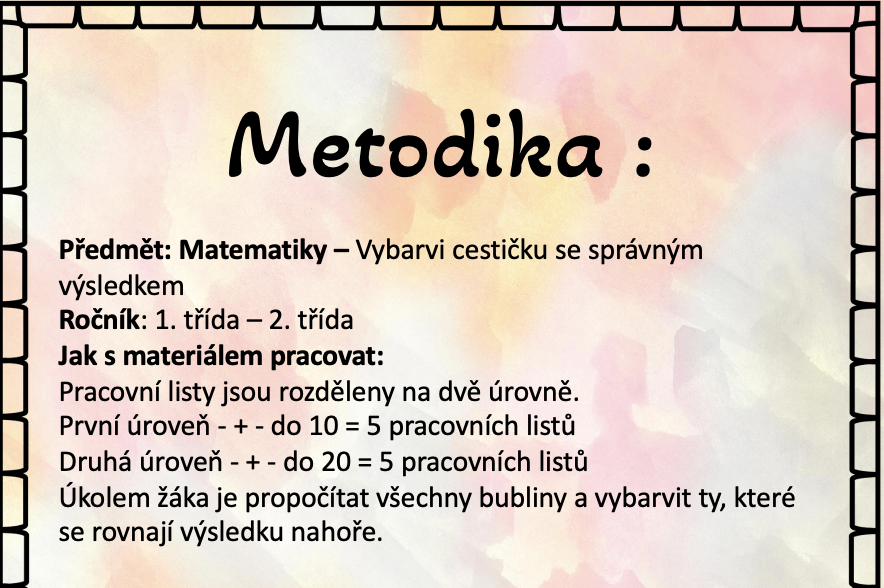 Metodika :

Předmět: Matematiky – Vybarvi cestičku se správným výsledkem
Ročník: 1. třída – 2. třída
Jak s materiálem pracovat:
Pracovní listy jsou rozděleny na dvě úrovně.
První úroveň - + - do 10 = 5 pracovních listů
Druhá úroveň - + - do 20 = 5 pracovních listů
Úkolem žáka je propočítat všechny bubliny a vybarvit ty, které se rovnají výsledku nahoře.